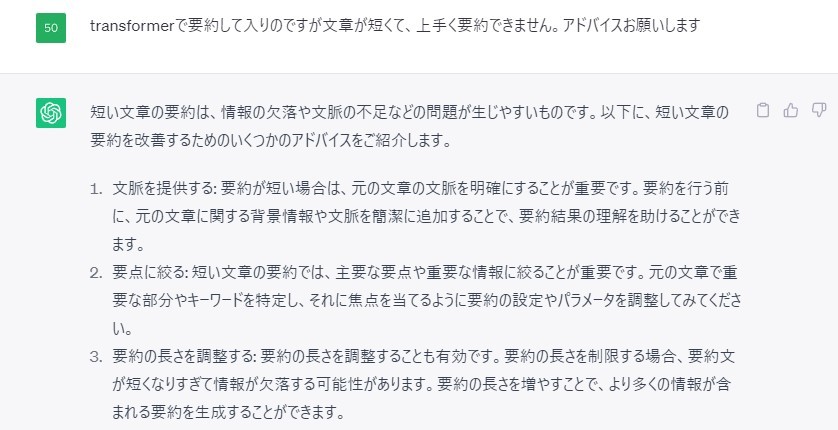 50

transformerで要約して入りのですが文章が短くて、上手く要約できません。アドバイスお願いします

短い文章の要約は、情報の欠落や文脈の不足などの問題が生じやすいものです。以下に、短い文章の要約を改善するためのいくつかのアドバイスをご紹介します。

1. 文脈を提供する: 要約が短い場合は、元の文章の文脈を明確にすることが重要です。要約を行う前に、元の文章に関する背景情報や文脈を簡潔に追加することで、要約結果の理解を助けることができます。
2. 要点に絞る: 短い文章の要約では、主要な要点や重要な情報に絞ることが重要です。元の文章で重要な部分やキーワードを特定し、それに焦点を当てるように要約の設定やパラメータを調整してみてください。
3. 要約の長さを調整する: 要約の長さを調整することも有効です。要約の長さを制限する場合、要約文が短くなりすぎて情報が欠落する可能性があります。要約の長さを増やすことで、より多くの情報が含まれる要約を生成することができます。